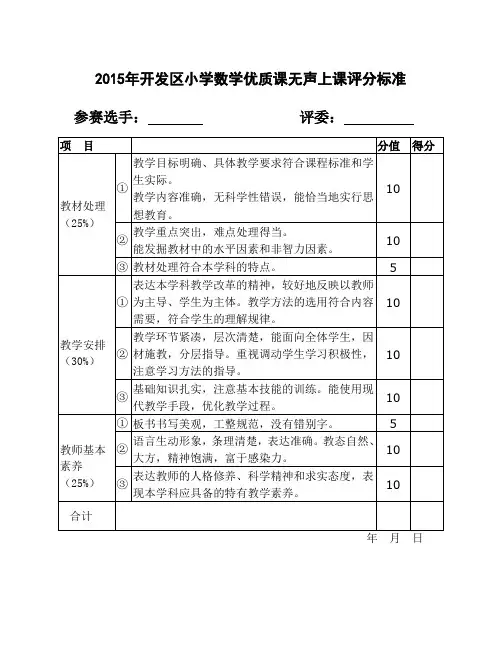 2015年开发区小学数学优质课无声上课评分标准

参赛选手：________ 评委：__________

| 项 目 | | | 分值 | 得分 |
|---|---|---|---|---|
| 教材处理（25%） | ① | 教学目标明确、具体教学要求符合课程标准和学生实际。教学内容准确，无科学性错误，能恰当地实行思想教育。 | 10 | |
| | ② | 教学重点突出，难点处理得当。能发掘教材中的水平因素和非智力因素。 | 10 | |
| | ③ | 教材处理符合本学科的特点。 | 5 | |
| 教学安排（30%） | ① | 表达本学科教学改革的精神，较好地反映以教师为主导、学生为主体。教学方法的选用符合内容需要，符合学生的理解规律。 | 10 | |
| | ② | 教学环节紧凑，层次清楚，能面向全体学生，因材施教，分层指导。重视调动学生学习积极性，注意学习方法的指导。 | 10 | |
| | ③ | 基础知识扎实，注意基本技能的训练。能使用现代教学手段，优化教学过程。 | 10 | |
| 教师基本素养（25%） | ① | 板书书写美观，工整规范，没有错别字。 | 5 | |
| | ② | 语言生动形象，条理清楚，表达准确。教态自然、大方，精神饱满，富于感染力。 | 10 | |
| | ③ | 表达教师的人格修养、科学精神和求实态度，表现本学科应具备的特有教学素养。 | 10 | |
| 合计 | | | | |

年 月 日